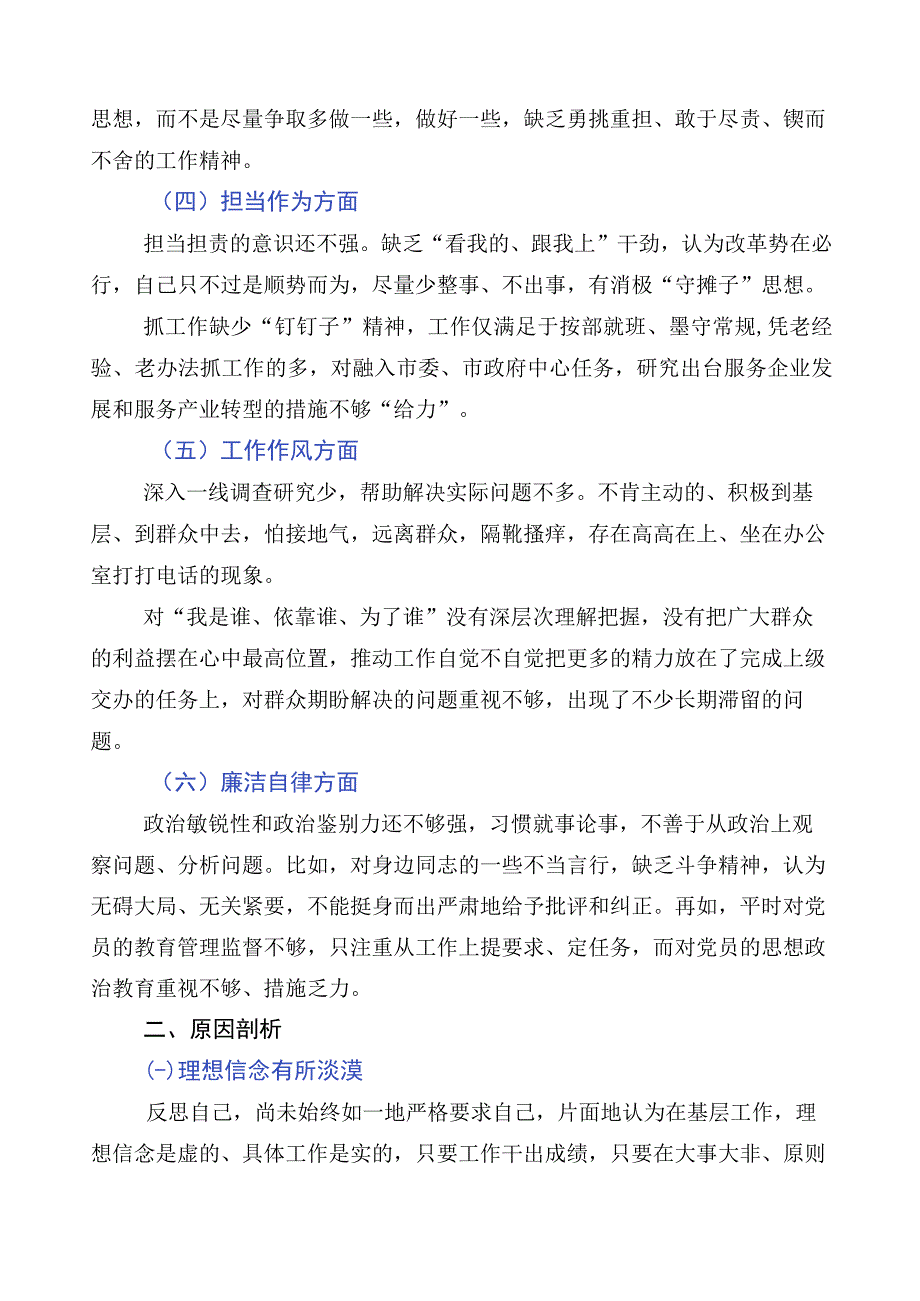 思想，而不是尽量争取多做一些，做好一些，缺乏勇挑重担、敢于尽责、锲而不舍的工作精神。

（四）担当作为方面

担当担责的意识还不强。缺乏“看我的、跟我上”干劲，认为改革势在必行，自己只不过是顺势而为，尽量少整事、不出事，有消极“守摊子”思想。

抓工作缺少“钉钉子”精神，工作仅满足于按部就班、墨守常规,凭老经验、老办法抓工作的多，对融入市委、市政府中心任务，研究出台服务企业发展和服务产业转型的措施不够“给力”。

（五）工作作风方面

深入一线调查研究少，帮助解决实际问题不多。不肯主动的、积极到基层、到群众中去，怕接地气，远离群众，隔靴搔痒，存在高高在上、坐在办公室打打电话的现象。

对“我是谁、依靠谁、为了谁”没有深层次理解把握，没有把广大群众的利益摆在心中最高位置，推动工作自觉不自觉把更多的精力放在了完成上级交办的任务上，对群众期盼解决的问题重视不够，出现了不少长期滞留的问题。

（六）廉洁自律方面

政治敏锐性和政治鉴别力还不够强，习惯就事论事，不善于从政治上观察问题、分析问题。比如，对身边同志的一些不当言行，缺乏斗争精神，认为无碍大局、无关紧要，不能挺身而出严肃地给予批评和纠正。再如，平时对党员的教育管理监督不够，只注重从工作上提要求、定任务，而对党员的思想政治教育重视不够、措施乏力。

二、原因剖析

㈠理想信念有所淡漠

反思自己，尚未始终如一地严格要求自己，片面地认为在基层工作，理想信念是虚的、具体工作是实的，只要工作干出成绩，只要在大事大非、原则